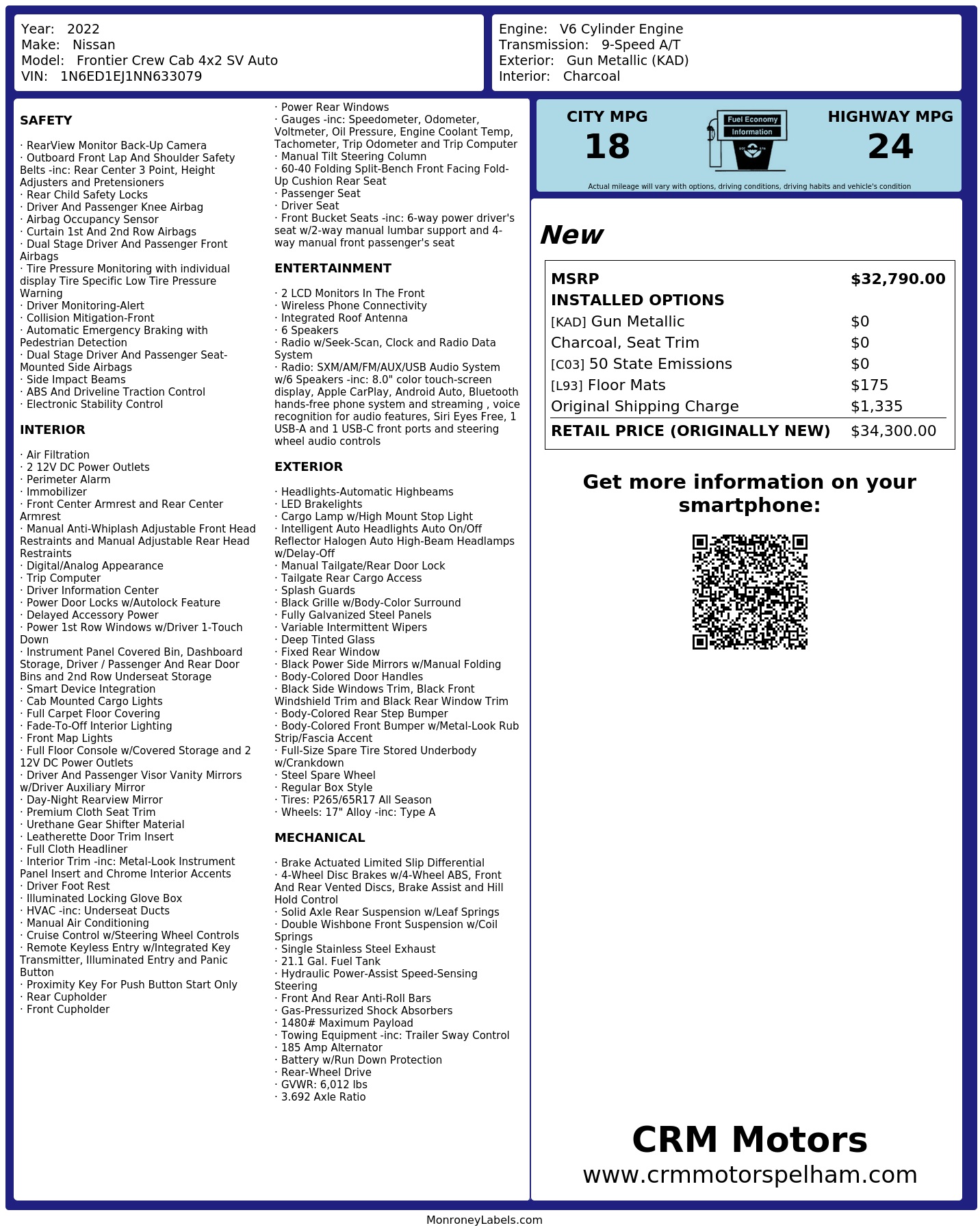 Year: 2022
Make: Nissan
Model: Frontier Crew Cab 4x2 SV Auto
VIN: 1N6ED1EJ1NN633079

Engine: V6 Cylinder Engine
Transmission: 9-Speed A/T
Exterior: Gun Metallic (KAD)
Interior: Charcoal

SAFETY

· RearView Monitor Back-Up Camera
· Outboard Front Lap And Shoulder Safety Belts -inc: Rear Center 3 Point, Height Adjusters and Pretensioners
· Rear Child Safety Locks
· Driver And Passenger Knee Airbag
· Airbag Occupancy Sensor
· Curtain 1st And 2nd Row Airbags
· Dual Stage Driver And Passenger Front Airbags
· Tire Pressure Monitoring with individual display Tire Specific Low Tire Pressure Warning
· Driver Monitoring-Alert
· Collision Mitigation-Front
· Automatic Emergency Braking with Pedestrian Detection
· Dual Stage Driver And Passenger Seat-Mounted Side Airbags
· Side Impact Beams
· ABS And Driveline Traction Control
· Electronic Stability Control

INTERIOR

· Air Filtration
· 2 12V DC Power Outlets
· Perimeter Alarm
· Immobilizer
· Front Center Armrest and Rear Center Armrest
· Manual Anti-Whiplash Adjustable Front Head Restraints and Manual Adjustable Rear Head Restraints
· Digital/Analog Appearance
· Trip Computer
· Driver Information Center
· Power Door Locks w/Autolock Feature
· Delayed Accessory Power
· Power 1st Row Windows w/Driver 1-Touch Down
· Instrument Panel Covered Bin, Dashboard Storage, Driver / Passenger And Rear Door Bins and 2nd Row Underseat Storage
· Smart Device Integration
· Cab Mounted Cargo Lights
· Full Carpet Floor Covering
· Fade-To-Off Interior Lighting
· Front Map Lights
· Full Floor Console w/Covered Storage and 2 12V DC Power Outlets
· Driver And Passenger Visor Vanity Mirrors w/Driver Auxiliary Mirror
· Day-Night Rearview Mirror
· Premium Cloth Seat Trim
· Urethane Gear Shifter Material
· Leatherette Door Trim Insert
· Full Cloth Headliner
· Interior Trim -inc: Metal-Look Instrument Panel Insert and Chrome Interior Accents
· Driver Foot Rest
· Illuminated Locking Glove Box
· HVAC -inc: Underseat Ducts
· Manual Air Conditioning
· Cruise Control w/Steering Wheel Controls
· Remote Keyless Entry w/Integrated Key Transmitter, Illuminated Entry and Panic Button
· Proximity Key For Push Button Start Only
· Rear Cupholder
· Front Cupholder

· Power Rear Windows
· Gauges -inc: Speedometer, Odometer, Voltmeter, Oil Pressure, Engine Coolant Temp, Tachometer, Trip Odometer and Trip Computer
· Manual Tilt Steering Column
· 60-40 Folding Split-Bench Front Facing Fold-Up Cushion Rear Seat
· Passenger Seat
· Driver Seat
· Front Bucket Seats -inc: 6-way power driver's seat w/2-way manual lumbar support and 4-way manual front passenger's seat

ENTERTAINMENT

· 2 LCD Monitors In The Front
· Wireless Phone Connectivity
· Integrated Roof Antenna
· 6 Speakers
· Radio w/Seek-Scan, Clock and Radio Data System
· Radio: SXM/AM/FM/AUX/USB Audio System w/6 Speakers -inc: 8.0" color touch-screen display, Apple CarPlay, Android Auto, Bluetooth hands-free phone system and streaming , voice recognition for audio features, Siri Eyes Free, 1 USB-A and 1 USB-C front ports and steering wheel audio controls

EXTERIOR

· Headlights-Automatic Highbeams
· LED Brakelights
· Cargo Lamp w/High Mount Stop Light
· Intelligent Auto Headlights Auto On/Off Reflector Halogen Auto High-Beam Headlamps w/Delay-Off
· Manual Tailgate/Rear Door Lock
· Tailgate Rear Cargo Access
· Splash Guards
· Black Grille w/Body-Color Surround
· Fully Galvanized Steel Panels
· Variable Intermittent Wipers
· Deep Tinted Glass
· Fixed Rear Window
· Black Power Side Mirrors w/Manual Folding
· Body-Colored Door Handles
· Black Side Windows Trim, Black Front Windshield Trim and Black Rear Window Trim
· Body-Colored Rear Step Bumper
· Body-Colored Front Bumper w/Metal-Look Rub Strip/Fascia Accent
· Full-Size Spare Tire Stored Underbody w/Crankdown
· Steel Spare Wheel
· Regular Box Style
· Tires: P265/65R17 All Season
· Wheels: 17" Alloy -inc: Type A

MECHANICAL

· Brake Actuated Limited Slip Differential
· 4-Wheel Disc Brakes w/4-Wheel ABS, Front And Rear Vented Discs, Brake Assist and Hill Hold Control
· Solid Axle Rear Suspension w/Leaf Springs
· Double Wishbone Front Suspension w/Coil Springs
· Single Stainless Steel Exhaust
· 21.1 Gal. Fuel Tank
· Hydraulic Power-Assist Speed-Sensing Steering
· Front And Rear Anti-Roll Bars
· Gas-Pressurized Shock Absorbers
· 1480# Maximum Payload
· Towing Equipment -inc: Trailer Sway Control
· 185 Amp Alternator
· Battery w/Run Down Protection
· Rear-Wheel Drive
· GVWR: 6,012 lbs
· 3.692 Axle Ratio

CITY MPG
18
Fuel Economy
Information
HIGHWAY MPG
24
Actual mileage will vary with options, driving conditions, driving habits and vehicle's condition

New

| MSRP | $32,790.00 |
|---|---|
| INSTALLED OPTIONS | |
| [KAD] Gun Metallic | $0 |
| Charcoal, Seat Trim | $0 |
| [C03] 50 State Emissions | $0 |
| [L93] Floor Mats | $175 |
| Original Shipping Charge | $1,335 |
| RETAIL PRICE (ORIGINALLY NEW) | $34,300.00 |

Get more information on your smartphone:

CRM Motors
www.crmmotorspelham.com

MonroneyLabels.com